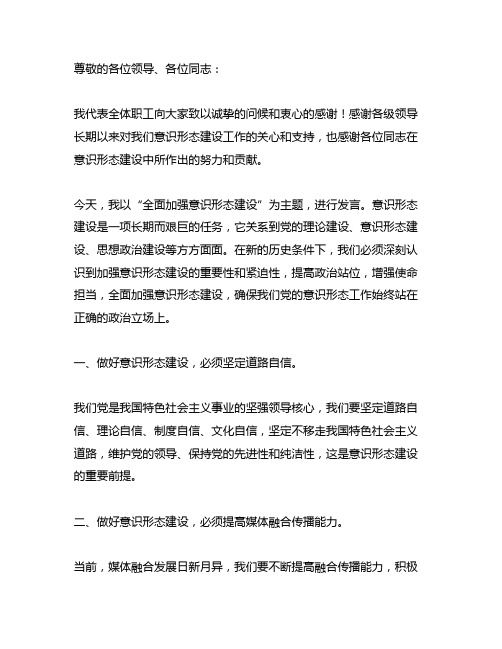 尊敬的各位领导、各位同志：

我代表全体职工向大家致以诚挚的问候和衷心的感谢！感谢各级领导长期以来对我们意识形态建设工作的关心和支持，也感谢各位同志在意识形态建设中所作出的努力和贡献。

今天，我以“全面加强意识形态建设”为主题，进行发言。意识形态建设是一项长期而艰巨的任务，它关系到党的理论建设、意识形态建设、思想政治建设等方方面面。在新的历史条件下，我们必须深刻认识到加强意识形态建设的重要性和紧迫性，提高政治站位，增强使命担当，全面加强意识形态建设，确保我们党的意识形态工作始终站在正确的政治立场上。

一、做好意识形态建设，必须坚定道路自信。

我们党是我国特色社会主义事业的坚强领导核心，我们要坚定道路自信、理论自信、制度自信、文化自信，坚定不移走我国特色社会主义道路，维护党的领导、保持党的先进性和纯洁性，这是意识形态建设的重要前提。

二、做好意识形态建设，必须提高媒体融合传播能力。

当前，媒体融合发展日新月异，我们要不断提高融合传播能力，积极